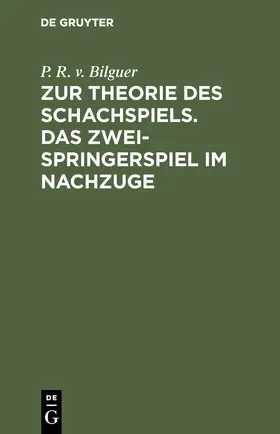 DE GRUYTER

P. R. v. Bilguer

ZUR THEORIE DES SCHACHSPIELS. DAS ZWEISPRINGERSPIEL IM NACHZUGE

DE
G